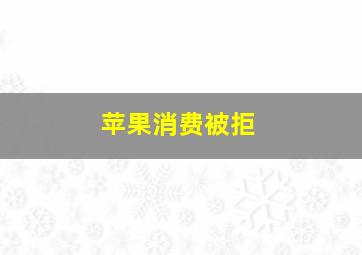 苹果消费被拒